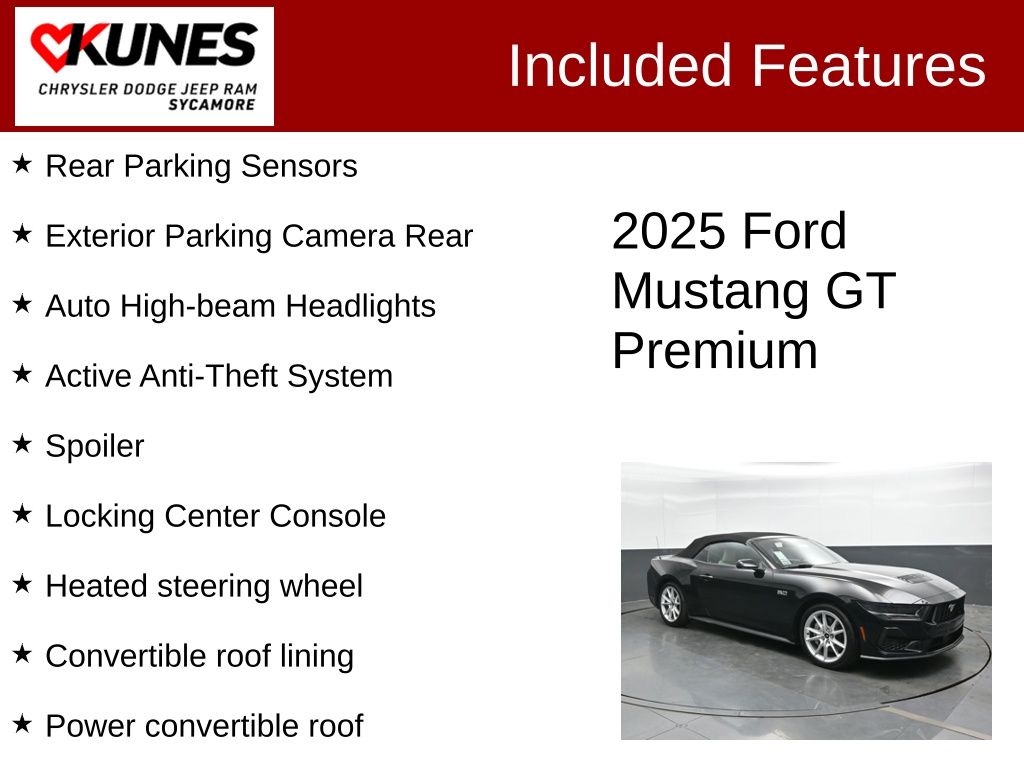 KUNES
CHRYSLER DODGE JEEP RAM
SYCAMORE

Included Features

★ Rear Parking Sensors
★ Exterior Parking Camera Rear
★ Auto High-beam Headlights
★ Active Anti-Theft System
★ Spoiler
★ Locking Center Console
★ Heated steering wheel
★ Convertible roof lining
★ Power convertible roof

2025 Ford Mustang GT Premium